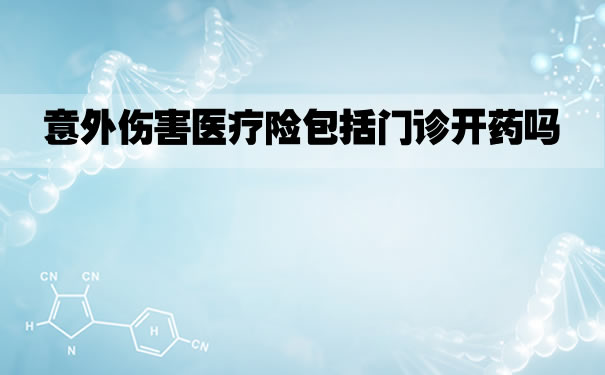 意外伤害医疗险包括门诊开药吗

CN CN
H
N
H
CN